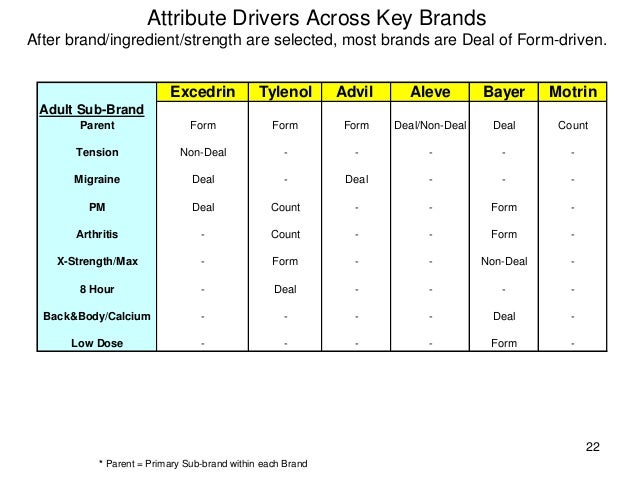 Attribute Drivers Across Key Brands
After brand/ingredient/strength are selected, most brands are Deal of Form-driven.

| Adult Sub-Brand | Excedrin | Tylenol | Advil | Aleve | Bayer | Motrin |
|---|---|---|---|---|---|---|
| Parent | Form | Form | Form | Deal/Non-Deal | Deal | Count |
| Tension | Non-Deal | - | - | - | - | - |
| Migraine | Deal | - | Deal | - | - | - |
| PM | Deal | Count | - | - | Form | - |
| Arthritis | - | Count | - | - | Form | - |
| X-Strength/Max | - | Form | - | - | Non-Deal | - |
| 8 Hour | - | Deal | - | - | - | - |
| Back&Body/Calcium | - | - | - | - | Deal | - |
| Low Dose | - | - | - | - | Form | - |

22

* Parent = Primary Sub-brand within each Brand